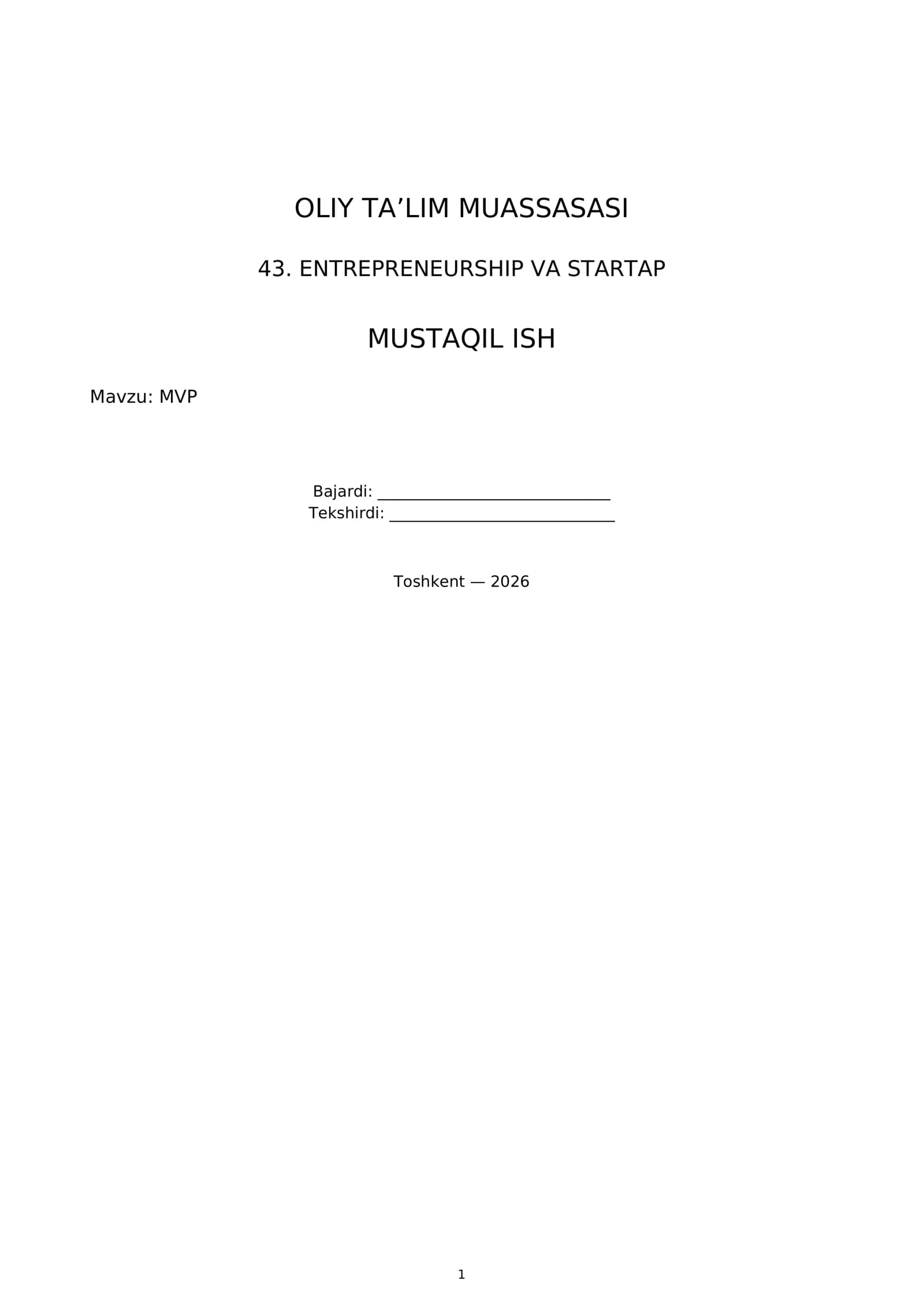 OLIY TA'LIM MUASSASASI

43. ENTREPRENEURSHIP VA STARTAP

MUSTAQIL ISH

Mavzu: MVP

Bajardi: ____
Tekshirdi: ____

Toshkent — 2026

1